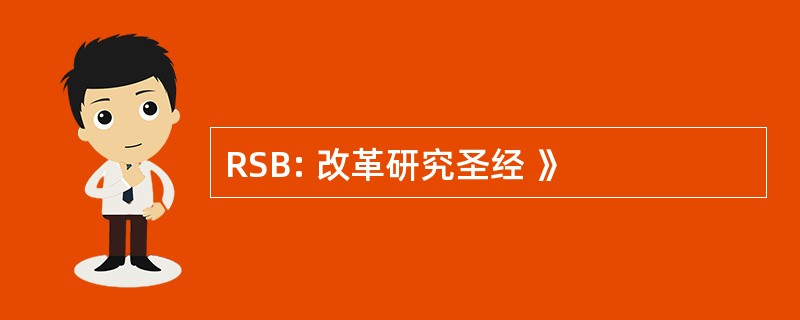 RSB: 改革研究圣经 》